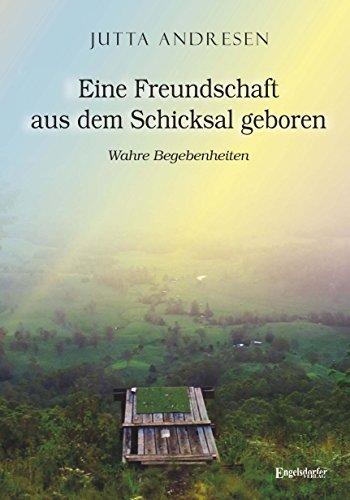 JUTTA ANDRESEN

Eine Freundschaft aus dem Schicksal geboren

Wahre Begebenheiten

Engelsdorfer VERLAG